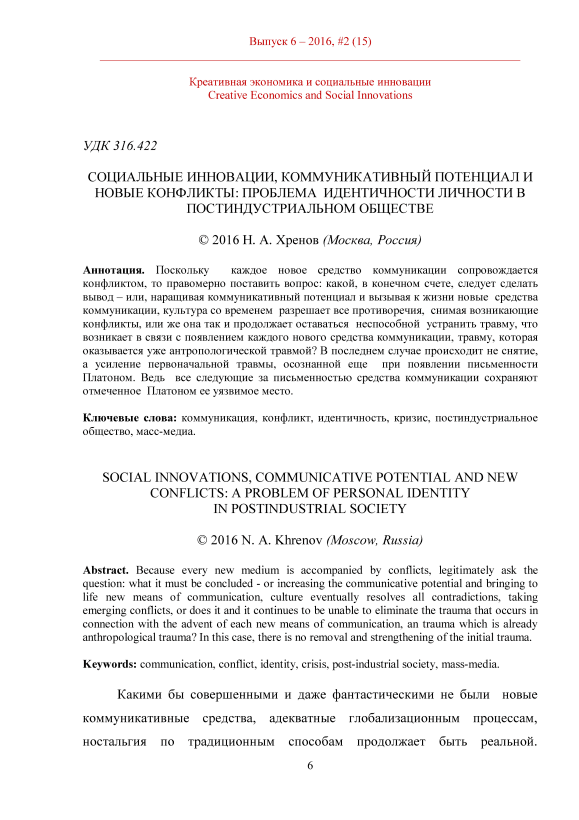 Выпуск 6 – 2016, #2 (15)

Креативная экономика и социальные инновации
Creative Economics and Social Innovations

УДК 316.422

СОЦИАЛЬНЫЕ ИННОВАЦИИ, КОММУНИКАТИВНЫЙ ПОТЕНЦИАЛ И НОВЫЕ КОНФЛИКТЫ: ПРОБЛЕМА ИДЕНТИЧНОСТИ ЛИЧНОСТИ В ПОСТИНДУСТРИАЛЬНОМ ОБЩЕСТВЕ

© 2016 Н. А. Хренов (Москва, Россия)

Аннотация. Поскольку каждое новое средство коммуникации сопровождается конфликтом, то правомерно поставить вопрос: какой, в конечном счете, следует сделать вывод – или, наращивая коммуникативный потенциал и вызывая к жизни новые средства коммуникации, культура со временем разрешает все противоречия, снимая возникающие конфликты, или же она так и продолжает оставаться неспособной устранить травму, что возникает в связи с появлением каждого нового средства коммуникации, травму, которая оказывается уже антропологической травмой? В последнем случае происходит не снятие, а усиление первоначальной травмы, осознанной еще при появлении письменности Платоном. Ведь все следующие за письменностью средства коммуникации сохраняют отмеченное Платоном ее уязвимое место.

Ключевые слова: коммуникация, конфликт, идентичность, кризис, постиндустриальное общество, масс-медиа.

SOCIAL INNOVATIONS, COMMUNICATIVE POTENTIAL AND NEW CONFLICTS: A PROBLEM OF PERSONAL IDENTITY IN POSTINDUSTRIAL SOCIETY

© 2016 N. A. Khrenov (Moscow, Russia)

Abstract. Because every new medium is accompanied by conflicts, legitimately ask the question: what it must be concluded - or increasing the communicative potential and bringing to life new means of communication, culture eventually resolves all contradictions, taking emerging conflicts, or does it and it continues to be unable to eliminate the trauma that occurs in connection with the advent of each new means of communication, an trauma which is already anthropological trauma? In this case, there is no removal and strengthening of the initial trauma.

Keywords: communication, conflict, identity, crisis, post-industrial society, mass-media.

Какими бы совершенными и даже фантастическими не были новые коммуникативные средства, адекватные глобализационным процессам, ностальгия по традиционным способам продолжает быть реальной.

6